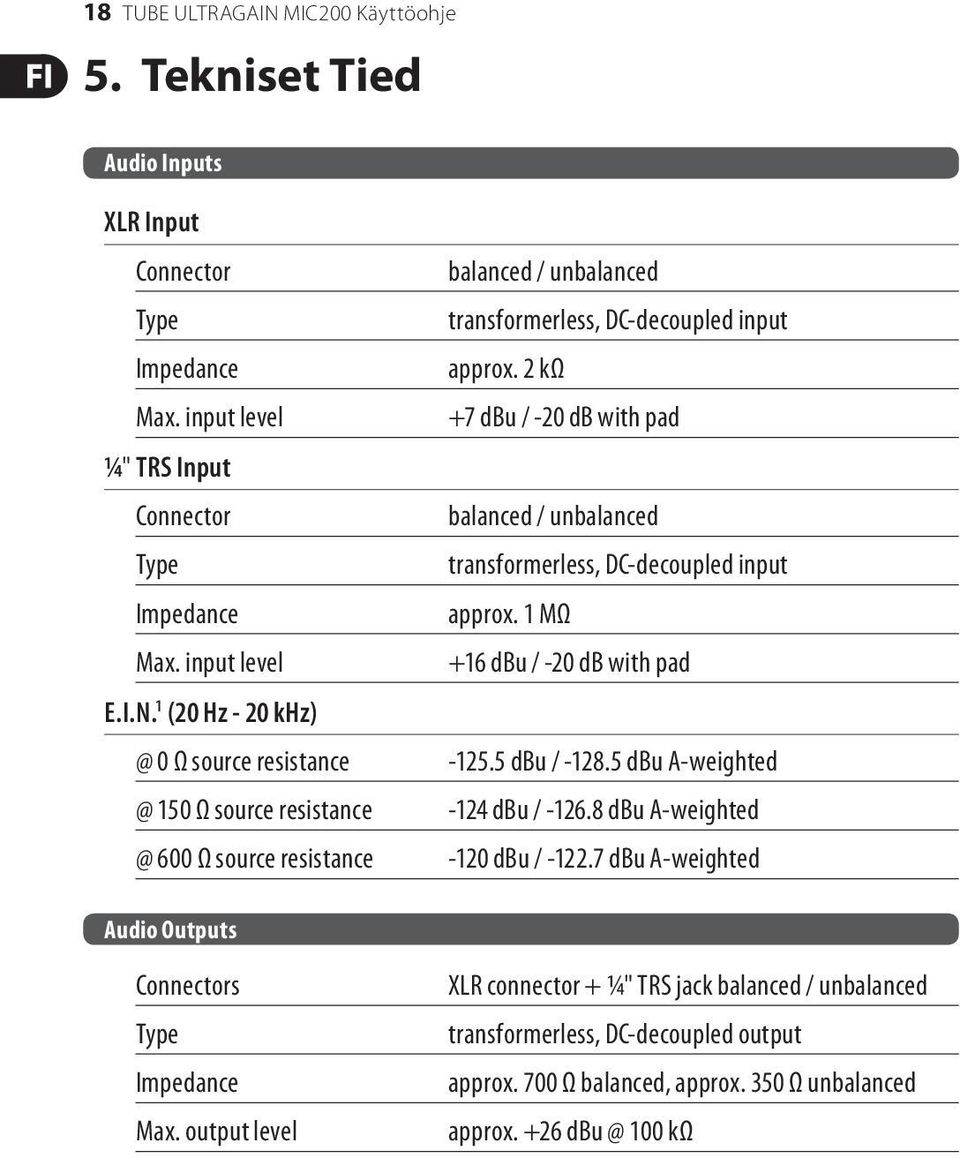 18 TUBE ULTRAGAIN MIC200 Käyttöohje

FI 5. Tekniset Tied

Audio Inputs

XLR Input

| | |
|---|---|
| Connector | balanced / unbalanced |
| Type | transformerless, DC-decoupled input |
| Impedance | approx. 2 kΩ |
| Max. input level | +7 dBu / -20 dB with pad |

¼" TRS Input

| | |
|---|---|
| Connector | balanced / unbalanced |
| Type | transformerless, DC-decoupled input |
| Impedance | approx. 1 MΩ |
| Max. input level | +16 dBu / -20 dB with pad |

E.I.N.$^1$ (20 Hz - 20 kHz)

| | |
|---|---|
| @ 0 Ω source resistance | -125.5 dBu / -128.5 dBu A-weighted |
| @ 150 Ω source resistance | -124 dBu / -126.8 dBu A-weighted |
| @ 600 Ω source resistance | -120 dBu / -122.7 dBu A-weighted |

Audio Outputs

| | |
|---|---|
| Connectors | XLR connector + ¼" TRS jack balanced / unbalanced |
| Type | transformerless, DC-decoupled output |
| Impedance | approx. 700 Ω balanced, approx. 350 Ω unbalanced |
| Max. output level | approx. +26 dBu @ 100 kΩ |